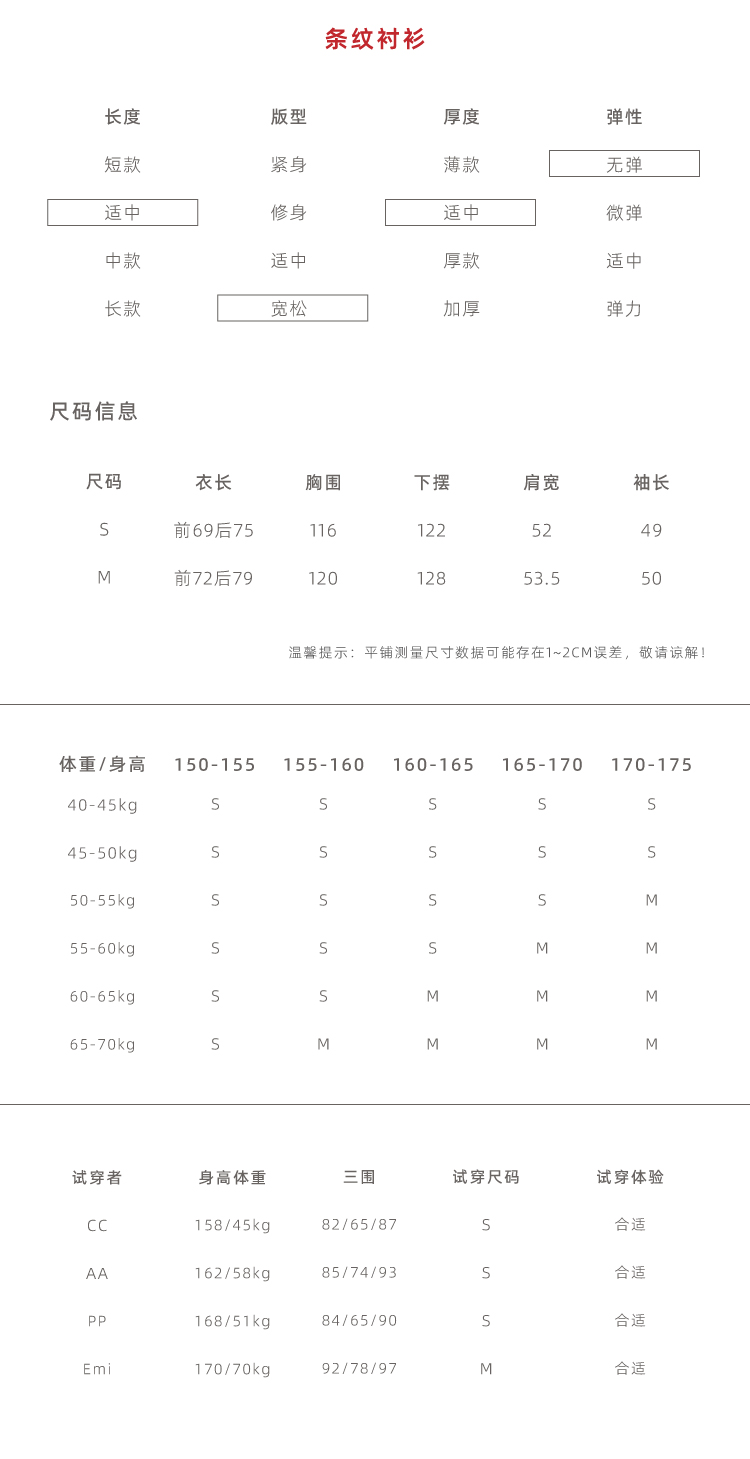 条纹衬衫

| 长度 | 版型 | 厚度 | 弹性 |
|---|---|---|---|
| 短款 | 紧身 | 薄款 | 无弹 |
| 适中 | 修身 | 适中 | 微弹 |
| 中款 | 适中 | 厚款 | 适中 |
| 长款 | 宽松 | 加厚 | 弹力 |

尺码信息

| 尺码 | 衣长 | 胸围 | 下摆 | 肩宽 | 袖长 |
|---|---|---|---|---|---|
| S | 前69后75 | 116 | 122 | 52 | 49 |
| M | 前72后79 | 120 | 128 | 53.5 | 50 |

温馨提示：平铺测量尺寸数据可能存在1~2CM误差，敬请谅解！

| 体重/身高 | 150-155 | 155-160 | 160-165 | 165-170 | 170-175 |
|---|---|---|---|---|---|
| 40-45kg | S | S | S | S | S |
| 45-50kg | S | S | S | S | S |
| 50-55kg | S | S | S | S | M |
| 55-60kg | S | S | S | M | M |
| 60-65kg | S | S | M | M | M |
| 65-70kg | S | M | M | M | M |

| 试穿者 | 身高体重 | 三围 | 试穿尺码 | 试穿体验 |
|---|---|---|---|---|
| CC | 158/45kg | 82/65/87 | S | 合适 |
| AA | 162/58kg | 85/74/93 | S | 合适 |
| PP | 168/51kg | 84/65/90 | S | 合适 |
| Emi | 170/70kg | 92/78/97 | M | 合适 |